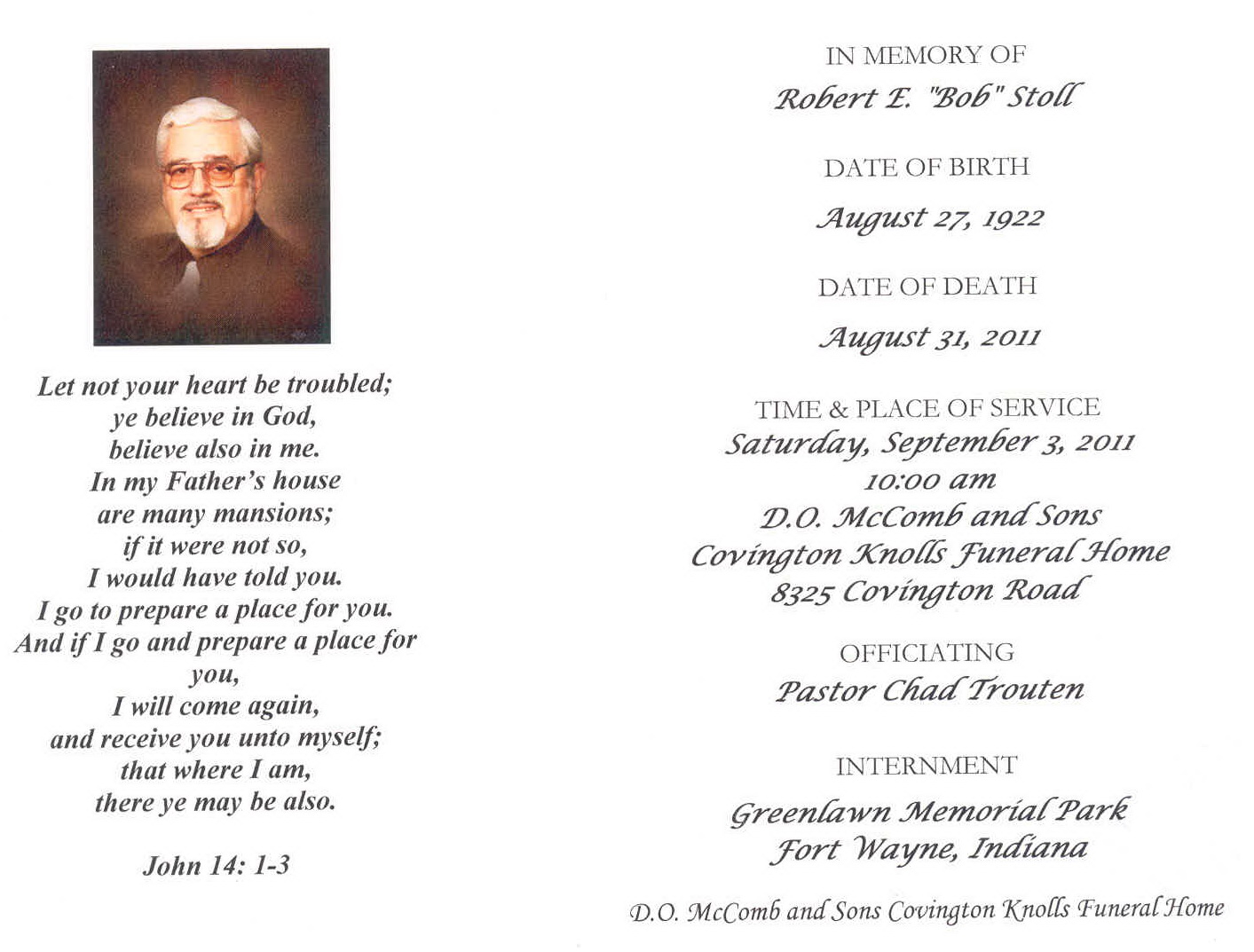 Let not your heart be troubled;
ye believe in God,
believe also in me.
In my Father's house
are many mansions;
if it were not so,
I would have told you.
I go to prepare a place for you.
And if I go and prepare a place for you,
I will come again,
and receive you unto myself;
that where I am,
there ye may be also.

John 14: 1-3

IN MEMORY OF
Robert E. "Bob" Stoll

DATE OF BIRTH
August 27, 1922

DATE OF DEATH
August 31, 2011

TIME & PLACE OF SERVICE
Saturday, September 3, 2011
10:00 am
D.O. McComb and Sons
Covington Knolls Funeral Home
8325 Covington Road

OFFICIATING
Pastor Chad Trouten

INTERNMENT
Greenlawn Memorial Park
Fort Wayne, Indiana

D.O. McComb and Sons Covington Knolls Funeral Home